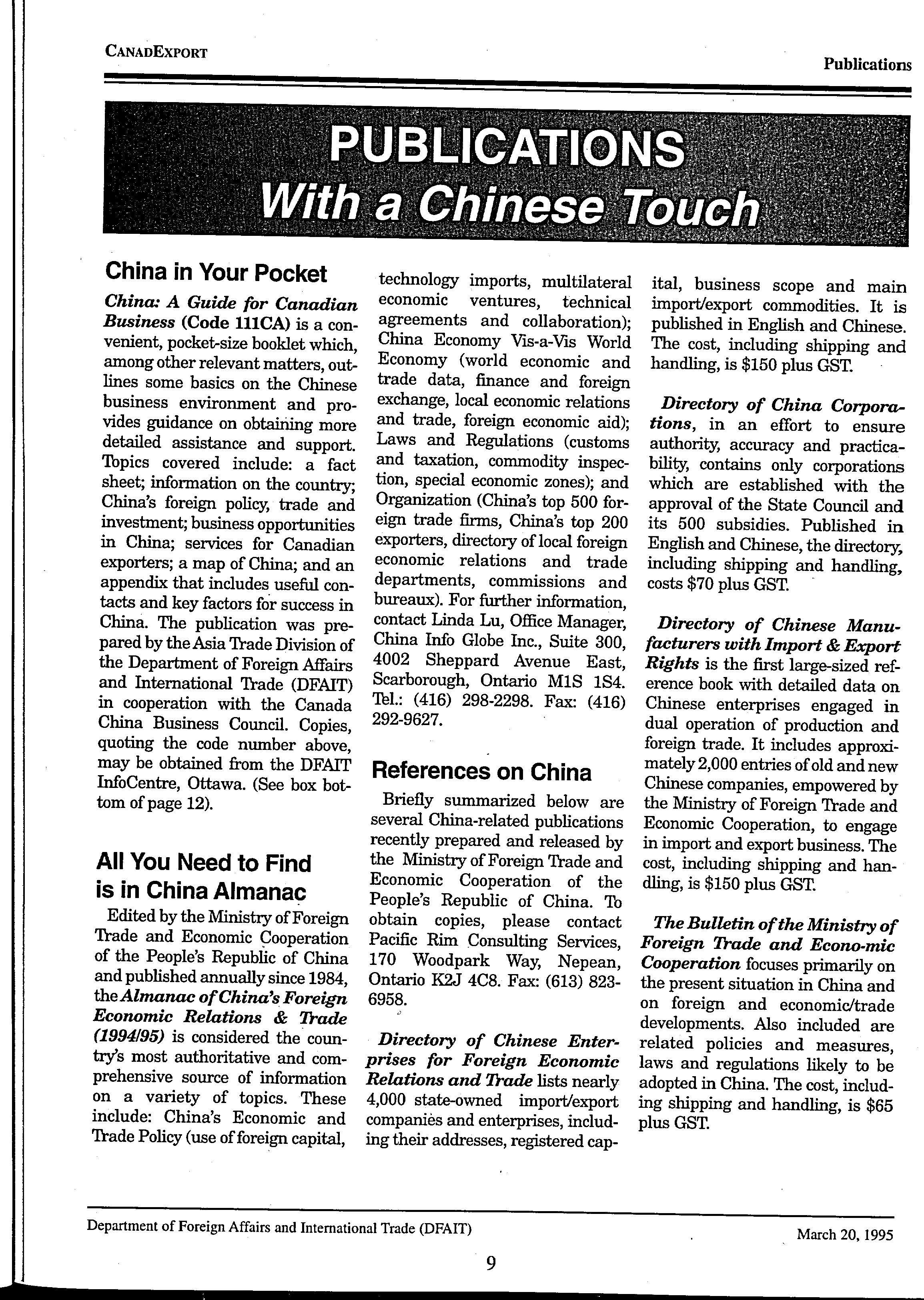 CANADEXPORT

Publications

PUBLICATIONS
With a Chinese Touch

China in Your Pocket

China: A Guide for Canadian Business (Code 111CA) is a convenient, pocket-size booklet which, among other relevant matters, outlines some basics on the Chinese business environment and provides guidance on obtaining more detailed assistance and support. Topics covered include: a fact sheet; information on the country; China's foreign policy, trade and investment; business opportunities in China; services for Canadian exporters; a map of China; and an appendix that includes useful contacts and key factors for success in China. The publication was prepared by the Asia Trade Division of the Department of Foreign Affairs and International Trade (DFAIT) in cooperation with the Canada China Business Council. Copies, quoting the code number above, may be obtained from the DFAIT InfoCentre, Ottawa. (See box bottom of page 12).

All You Need to Find is in China Almanac

Edited by the Ministry of Foreign Trade and Economic Cooperation of the People's Republic of China and published annually since 1984, the Almanac of China's Foreign Economic Relations & Trade (1994/95) is considered the country's most authoritative and comprehensive source of information on a variety of topics. These include: China's Economic and Trade Policy (use of foreign capital, technology imports, multilateral economic ventures, technical agreements and collaboration); China Economy Vis-a-Vis World Economy (world economic and trade data, finance and foreign exchange, local economic relations and trade, foreign economic aid); Laws and Regulations (customs and taxation, commodity inspection, special economic zones); and Organization (China's top 500 foreign trade firms, China's top 200 exporters, directory of local foreign economic relations and trade departments, commissions and bureaux). For further information, contact Linda Lu, Office Manager, China Info Globe Inc., Suite 300, 4002 Sheppard Avenue East, Scarborough, Ontario M1S 1S4. Tel.: (416) 298-2298. Fax: (416) 292-9627.

References on China

Briefly summarized below are several China-related publications recently prepared and released by the Ministry of Foreign Trade and Economic Cooperation of the People's Republic of China. To obtain copies, please contact Pacific Rim Consulting Services, 170 Woodpark Way, Nepean, Ontario K2J 4C8. Fax: (613) 823-6958.

Directory of Chinese Enterprises for Foreign Economic Relations and Trade lists nearly 4,000 state-owned import/export companies and enterprises, including their addresses, registered capital, business scope and main import/export commodities. It is published in English and Chinese. The cost, including shipping and handling, is $150 plus GST.

Directory of China Corporations, in an effort to ensure authority, accuracy and practicability, contains only corporations which are established with the approval of the State Council and its 500 subsidies. Published in English and Chinese, the directory, including shipping and handling, costs $70 plus GST.

Directory of Chinese Manufacturers with Import & Export Rights is the first large-sized reference book with detailed data on Chinese enterprises engaged in dual operation of production and foreign trade. It includes approximately 2,000 entries of old and new Chinese companies, empowered by the Ministry of Foreign Trade and Economic Cooperation, to engage in import and export business. The cost, including shipping and handling, is $150 plus GST.

The Bulletin of the Ministry of Foreign Trade and Econo-mic Cooperation focuses primarily on the present situation in China and on foreign and economic/trade developments. Also included are related policies and measures, laws and regulations likely to be adopted in China. The cost, including shipping and handling, is $65 plus GST.

Department of Foreign Affairs and International Trade (DFAIT)

March 20, 1995

9